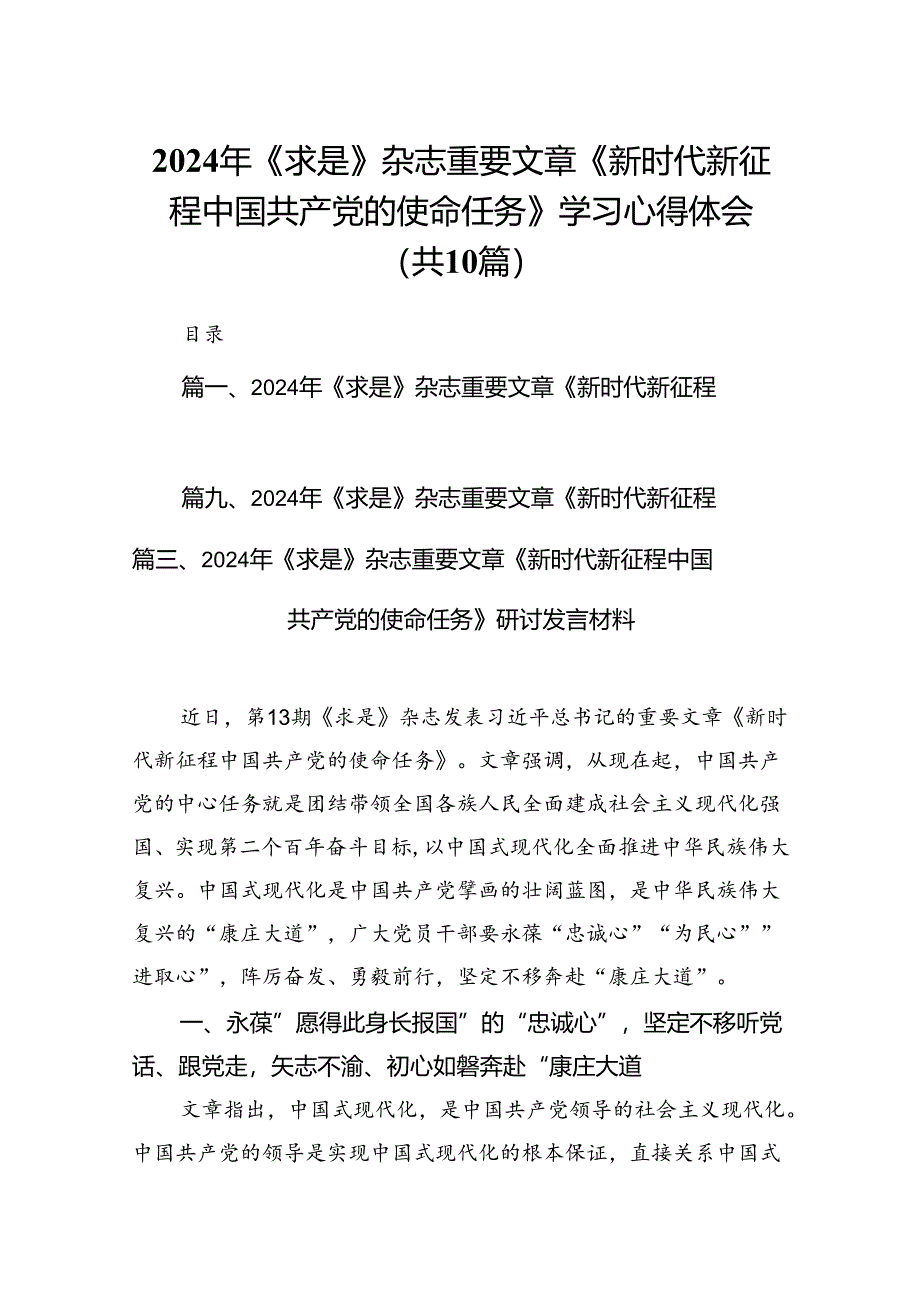 2024年《求是》杂志重要文章《新时代新征程中国共产党的使命任务》学习心得体会(共10篇)

目录

篇一、2024年《求是》杂志重要文章《新时代新征程

篇九、2024年《求是》杂志重要文章《新时代新征程

篇三、2024年《求是》杂志重要文章《新时代新征程中国共产党的使命任务》研讨发言材料

近日，第13期《求是》杂志发表习近平总书记的重要文章《新时代新征程中国共产党的使命任务》。文章强调，从现在起，中国共产党的中心任务就是团结带领全国各族人民全面建成社会主义现代化强国、实现第二个百年奋斗目标，以中国式现代化全面推进中华民族伟大复兴。中国式现代化是中国共产党擘画的壮阔蓝图，是中华民族伟大复兴的“康庄大道”，广大党员干部要永葆“忠诚心”“为民心””进取心”，阵厉奋发、勇毅前行，坚定不移奔赴“康庄大道”。

一、永葆”愿得此身长报国”的“忠诚心”，坚定不移听党话、跟党走，矢志不渝、初心如磐奔赴“康庄大道

文章指出，中国式现代化，是中国共产党领导的社会主义现代化。中国共产党的领导是实现中国式现代化的根本保证，直接关系中国式